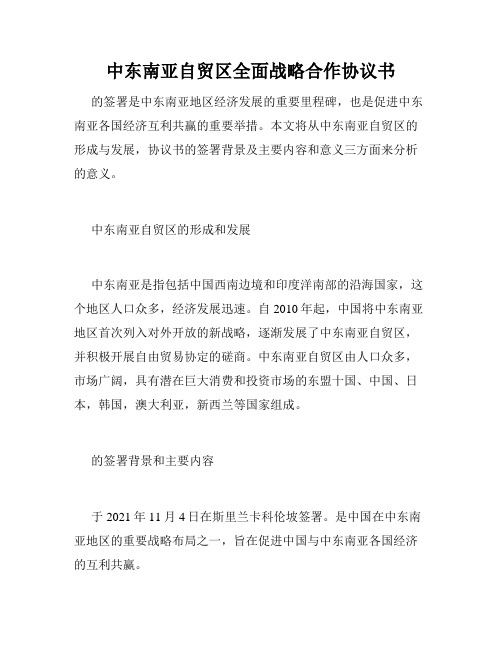 中东南亚自贸区全面战略合作协议书

的签署是中东南亚地区经济发展的重要里程碑，也是促进中东南亚各国经济互利共赢的重要举措。本文将从中东南亚自贸区的形成与发展，协议书的签署背景及主要内容和意义三方面来分析的意义。

中东南亚自贸区的形成和发展

中东南亚是指包括中国西南边境和印度洋南部的沿海国家，这个地区人口众多，经济发展迅速。自 2010 年起，中国将中东南亚地区首次列入对外开放的新战略，逐渐发展了中东南亚自贸区，并积极开展自由贸易协定的磋商。中东南亚自贸区由人口众多，市场广阔，具有潜在巨大消费和投资市场的东盟十国、中国、日本，韩国，澳大利亚，新西兰等国家组成。

的签署背景和主要内容

于 2021 年 11 月 4 日在斯里兰卡科伦坡签署。是中国在中东南亚地区的重要战略布局之一，旨在促进中国与中东南亚各国经济的互利共赢。